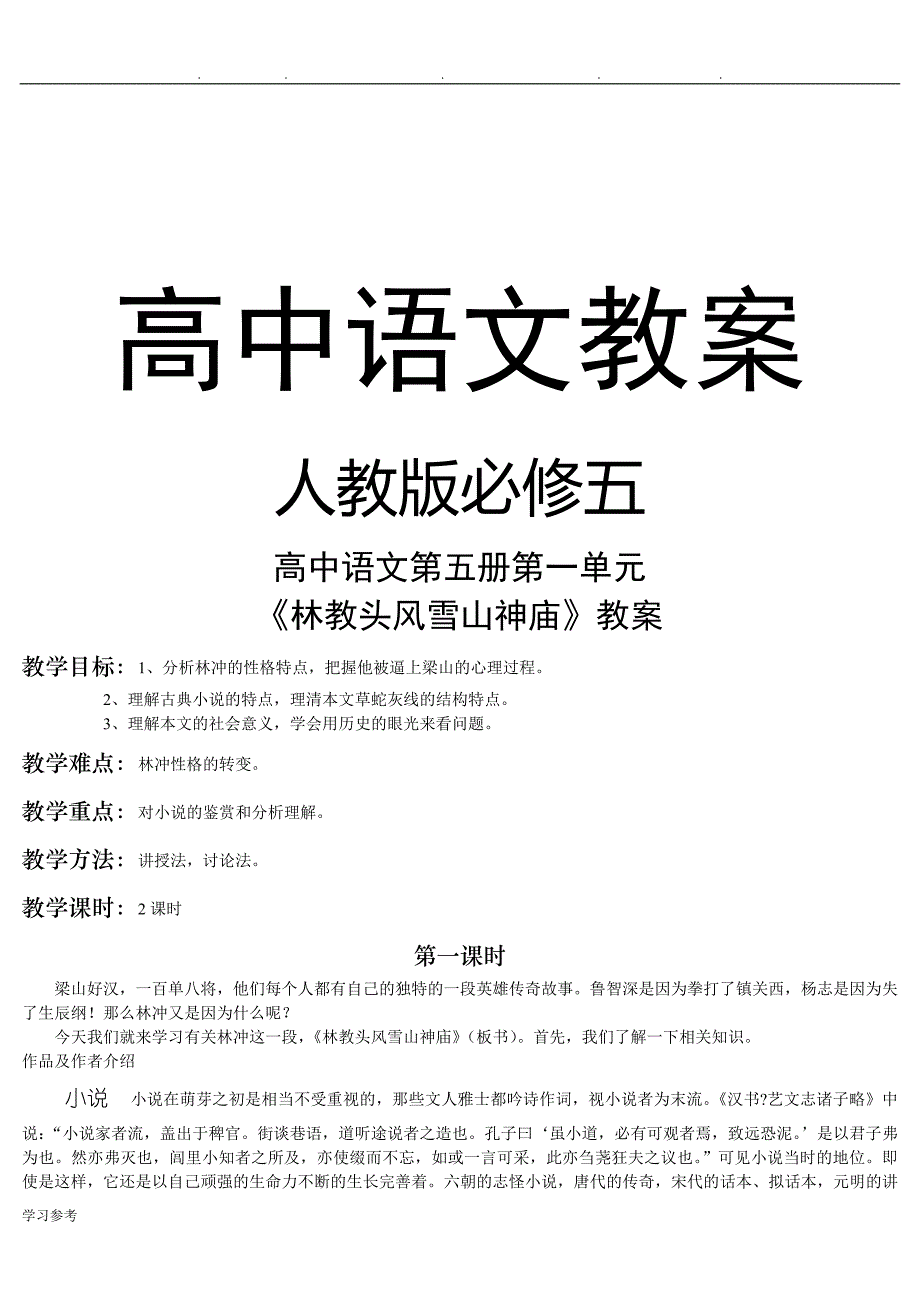 . . . . .

高中语文教案

人教版必修五

高中语文第五册第一单元
《林教头风雪山神庙》教案

教学目标：1、分析林冲的性格特点，把握他被逼上梁山的心理过程。
2、理解古典小说的特点，理清本文草蛇灰线的结构特点。
3、理解本文的社会意义，学会用历史的眼光来看问题。

教学难点：林冲性格的转变。

教学重点：对小说的鉴赏和分析理解。

教学方法：讲授法，讨论法。

教学课时：2 课时

第一课时

梁山好汉，一百单八将，他们每个人都有自己的独特的一段英雄传奇故事。鲁智深是因为拳打了镇关西，杨志是因为失了生辰纲！那么林冲又是因为什么呢？

今天我们就来学习有关林冲这一段，《林教头风雪山神庙》（板书）。首先，我们了解一下相关知识。

作品及作者介绍

小说 小说在萌芽之初是相当不受重视的，那些文人雅士都吟诗作词，视小说者为末流。《汉书?艺文志诸子略》中说：“小说家者流，盖出于稗官。街谈巷语，道听途说者之造也。孔子曰‘虽小道，必有可观者焉，致远恐泥。’是以君子弗为也。然亦弗灭也，闾里小知者之所及，亦使缀而不忘，如或一言可采，此亦刍荛狂夫之议也。”可见小说当时的地位。即使是这样，它还是以自己顽强的生命力不断的生长完善着。六朝的志怪小说，唐代的传奇，宋代的话本、拟话本，元明的讲

学习参考